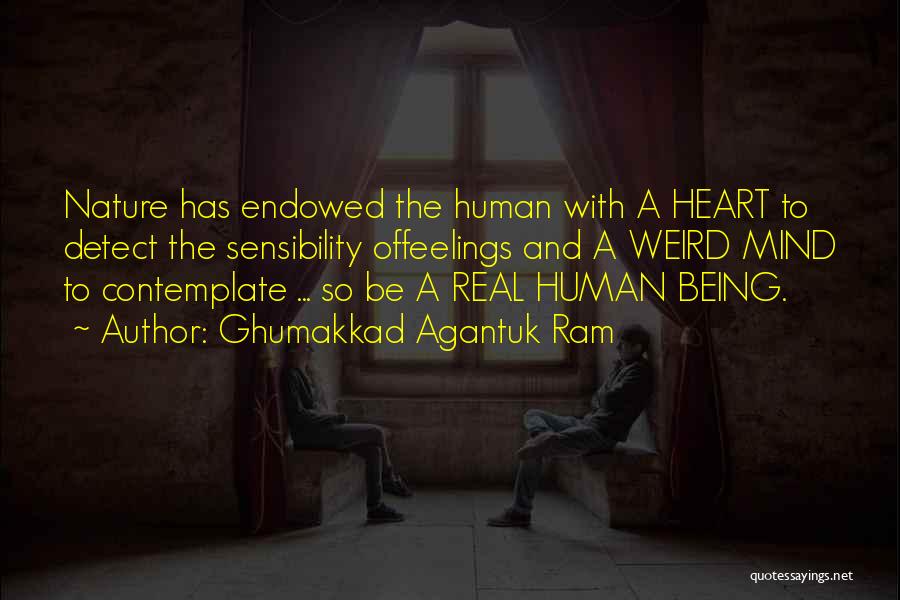 Nature has endowed the human with A HEART to detect the sensibility offeelings and A WEIRD MIND to contemplate ... so be A REAL HUMAN BEING.
~ Author: Ghumakkad Agantuk Ram

quotessayings.net